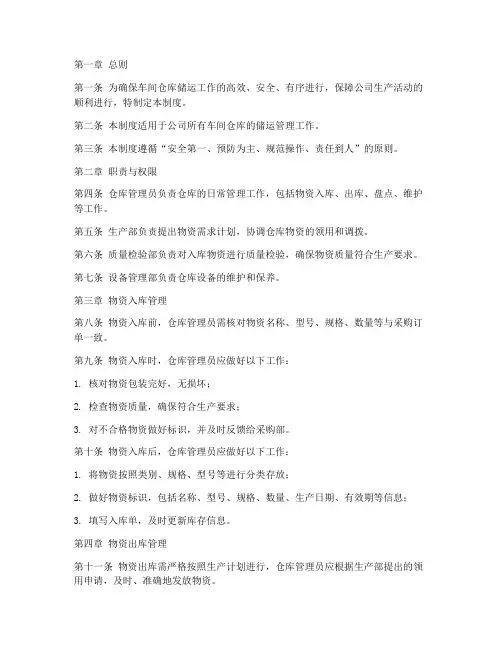 第一章 总则

第一条 为确保车间仓库储运工作的高效、安全、有序进行，保障公司生产活动的顺利进行，特制定本制度。

第二条 本制度适用于公司所有车间仓库的储运管理工作。

第三条 本制度遵循“安全第一、预防为主、规范操作、责任到人”的原则。

第二章 职责与权限

第四条 仓库管理员负责仓库的日常管理工作，包括物资入库、出库、盘点、维护等工作。

第五条 生产部负责提出物资需求计划，协调仓库物资的领用和调拨。

第六条 质量检验部负责对入库物资进行质量检验，确保物资质量符合生产要求。

第七条 设备管理部负责仓库设备的维护和保养。

第三章 物资入库管理

第八条 物资入库前，仓库管理员需核对物资名称、型号、规格、数量等与采购订单一致。

第九条 物资入库时，仓库管理员应做好以下工作：

1. 核对物资包装完好，无损坏；

2. 检查物资质量，确保符合生产要求；

3. 对不合格物资做好标识，并及时反馈给采购部。

第十条 物资入库后，仓库管理员应做好以下工作：

1. 将物资按照类别、规格、型号等进行分类存放；

2. 做好物资标识，包括名称、型号、规格、数量、生产日期、有效期等信息；

3. 填写入库单，及时更新库存信息。

第四章 物资出库管理

第十一条 物资出库需严格按照生产计划进行，仓库管理员应根据生产部提出的领用申请，及时、准确地发放物资。